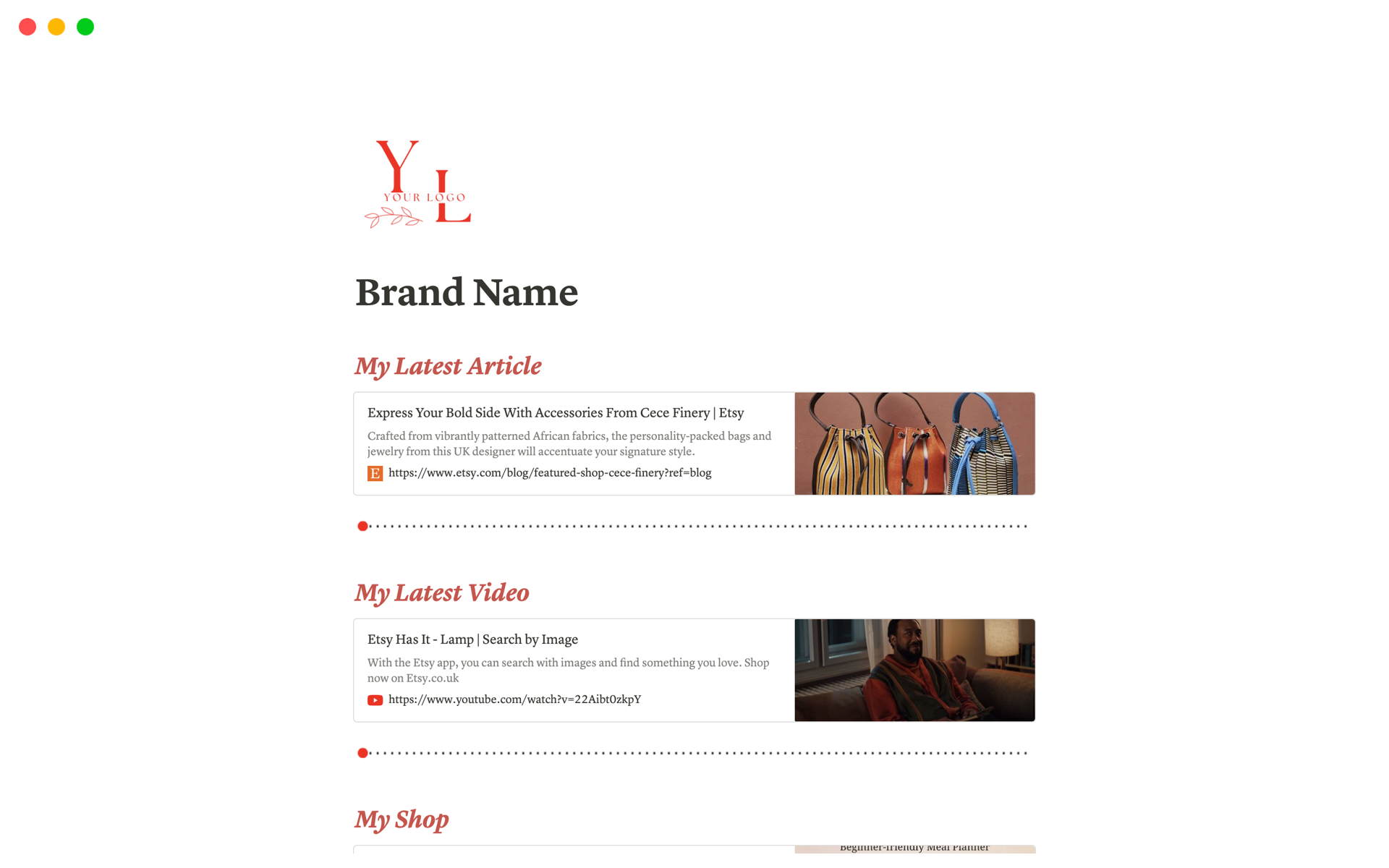 Y L
YOUR LOGO

Brand Name

My Latest Article

Express Your Bold Side With Accessories From Cece Finery | Etsy

Crafted from vibrantly patterned African fabrics, the personality-packed bags and jewelry from this UK designer will accentuate your signature style.

E https://www.etsy.com/blog/featured-shop-cece-finery?ref=blog

My Latest Video

Etsy Has It - Lamp | Search by Image

With the Etsy app, you can search with images and find something you love. Shop now on Etsy.co.uk

https://www.youtube.com/watch?v=22Aibt0zkpY

My Shop

Beginner-friendly Meal Planner